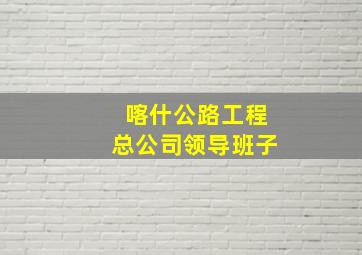 喀什公路工程
总公司领导班子